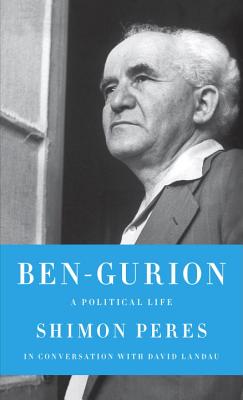 BEN-GURION

A POLITICAL LIFE

SHIMON PERES

IN CONVERSATION WITH DAVID LANDAU